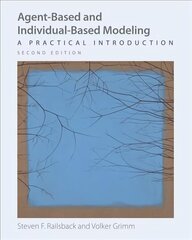 Agent-Based and Individual-Based Modeling

A PRACTICAL INTRODUCTION

SECOND EDITION

Steven F. Railsback and Volker Grimm